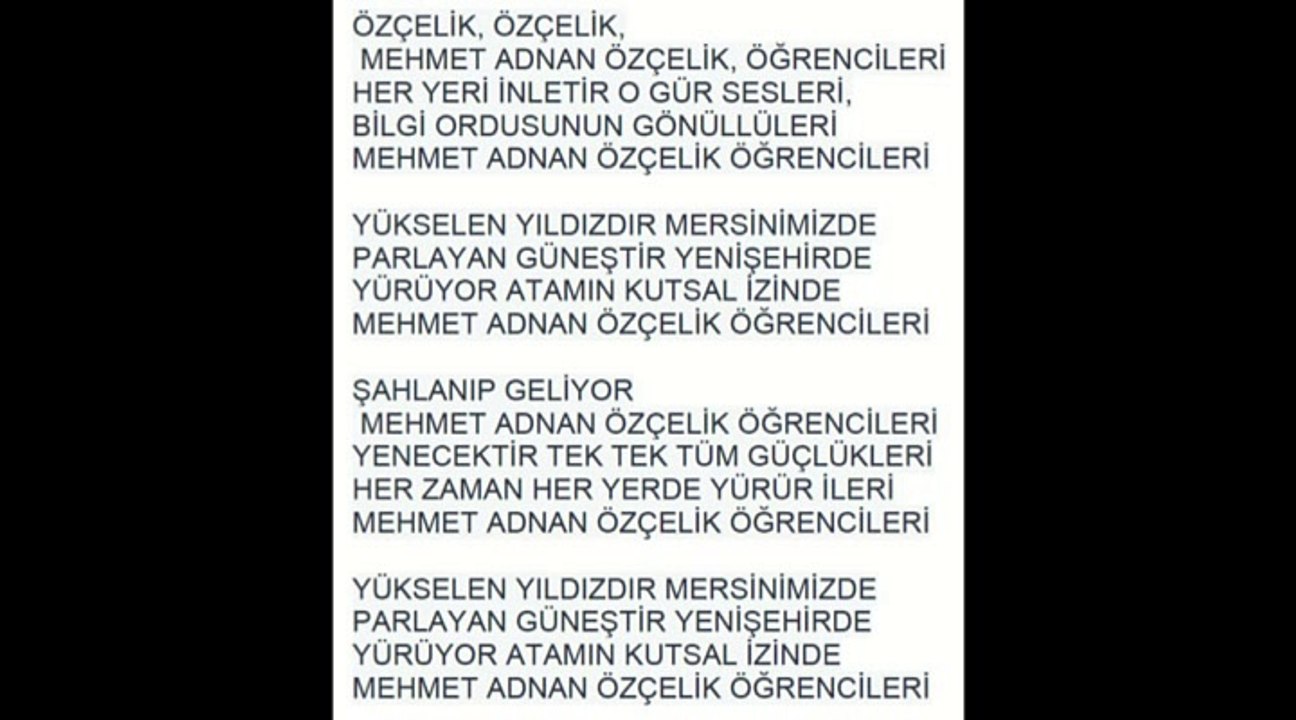 ÖZÇELİK, ÖZÇELİK,
MEHMET ADNAN ÖZÇELİK, ÖĞRENCİLERİ
HER YERİ İNLETİR O GÜR SESLERİ,
BİLGİ ORDUSUNUN GÖNÜLLÜLERİ
MEHMET ADNAN ÖZÇELİK ÖĞRENCİLERİ

YÜKSELEN YILDIZDIR MERSİNİMİZDE
PARLAYAN GÜNEŞTİR YENİŞEHİRDE
YÜRÜYOR ATAMIN KUTSAL İZİNDE
MEHMET ADNAN ÖZÇELİK ÖĞRENCİLERİ

ŞAHLANIP GELİYOR
MEHMET ADNAN ÖZÇELİK ÖĞRENCİLERİ
YENECEKTİR TEK TEK TÜM GÜÇLÜKLERİ
HER ZAMAN HER YERDE YÜRÜR İLERİ
MEHMET ADNAN ÖZÇELİK ÖĞRENCİLERİ

YÜKSELEN YILDIZDIR MERSİNİMİZDE
PARLAYAN GÜNEŞTİR YENİŞEHİRDE
YÜRÜYOR ATAMIN KUTSAL İZİNDE
MEHMET ADNAN ÖZÇELİK ÖĞRENCİLERİ